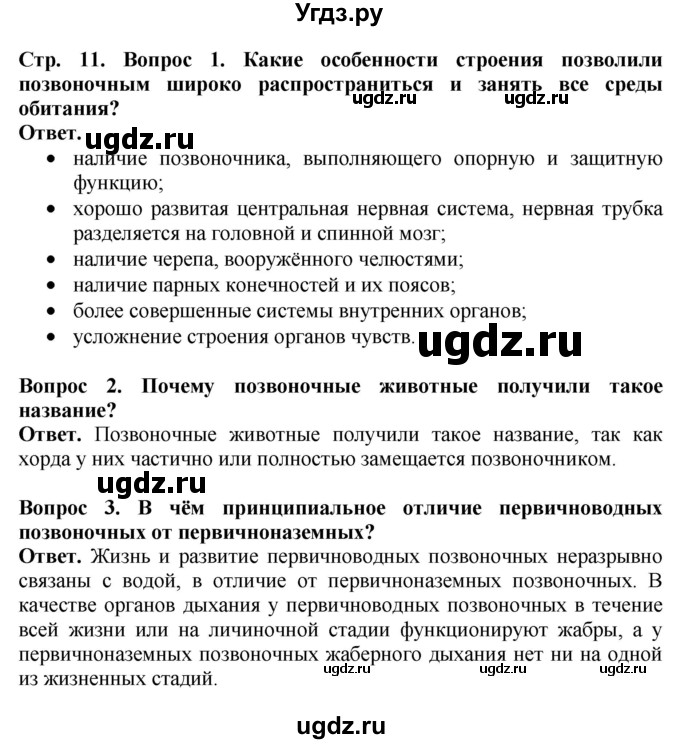 Угдз.ру

Стр. 11. Вопрос 1. Какие особенности строения позволили позвоночным широко распространиться и занять все среды обитания?
ugdz.ru ugdz.ru
Ответ. ugdz.ru
• наличие позвоночника, выполняющего опорную и защитную функцию;
• хорошо развитая центральная нервная система, нервная трубка разделяется на головной и спинной мозг;
• наличие черепа, вооружённого челюстями;
• наличие парных конечностей и их поясов;
• более совершенные системы внутренних органов;
• усложнение строения органов чувств. ugdz.ru

Вопрос 2. Почему позвоночные животные получили такое название?
Ответ. Позвоночные животные получили такое название, так как хорда у них частично или полностью замещается позвоночником.

ugdz.ru
Вопрос 3. В чём принципиальное отличие первичноводных позвоночных от первичноназемных?
Ответ. Жизнь и развитие первичноводных позвоночных неразрывно связаны с водой, в отличие от первичноназемных позвоночных. В качестве органов дыхания у первичноводных позвоночных в течение всей жизни или на личиночной стадии функционируют жабры, а у первичноназемных позвоночных жаберного дыхания нет ни на одной из жизненных стадий.
ugdz.ru ugdz.ru ugdz.ru

ugdz.ru